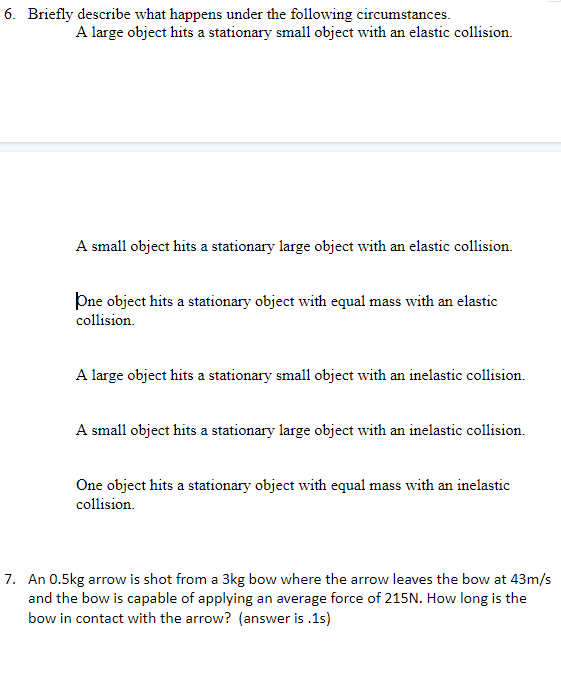 6. Briefly describe what happens under the following circumstances.

A large object hits a stationary small object with an elastic collision.

A small object hits a stationary large object with an elastic collision.

One object hits a stationary object with equal mass with an elastic collision.

A large object hits a stationary small object with an inelastic collision.

A small object hits a stationary large object with an inelastic collision.

One object hits a stationary object with equal mass with an inelastic collision.

7. An 0.5kg arrow is shot from a 3kg bow where the arrow leaves the bow at 43m/s and the bow is capable of applying an average force of 215N. How long is the bow in contact with the arrow? (answer is .1s)